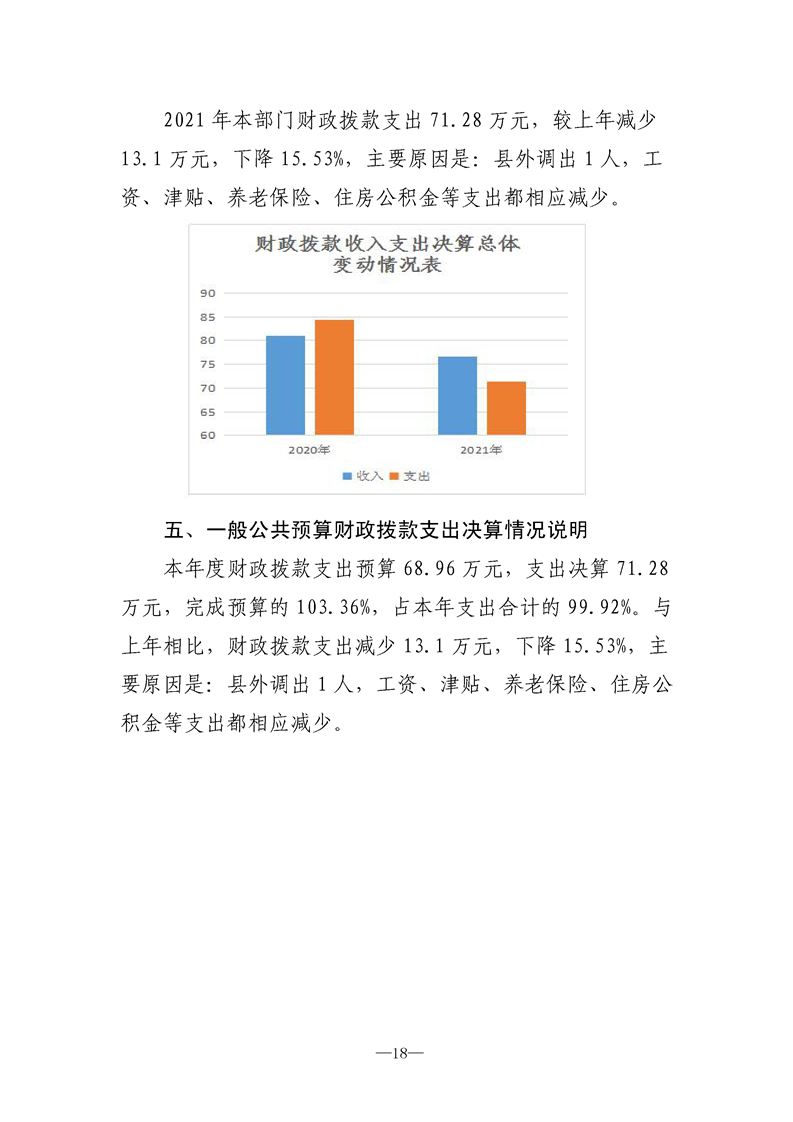 2021 年本部门财政拨款支出 71.28 万元，较上年减少 13.1 万元，下降 15.53%，主要原因是：县外调出 1 人，工资、津贴、养老保险、住房公积金等支出都相应减少。

财政拨款收入支出决算总体变动情况表

90
85
80
75
70
65
60
2020年
2021年
收入
支出

五、一般公共预算财政拨款支出决算情况说明

本年度财政拨款支出预算 68.96 万元，支出决算 71.28 万元，完成预算的 103.36%，占本年支出合计的 99.92%。与上年相比，财政拨款支出减少 13.1 万元，下降 15.53%，主要原因是：县外调出 1 人，工资、津贴、养老保险、住房公积金等支出都相应减少。

—18—